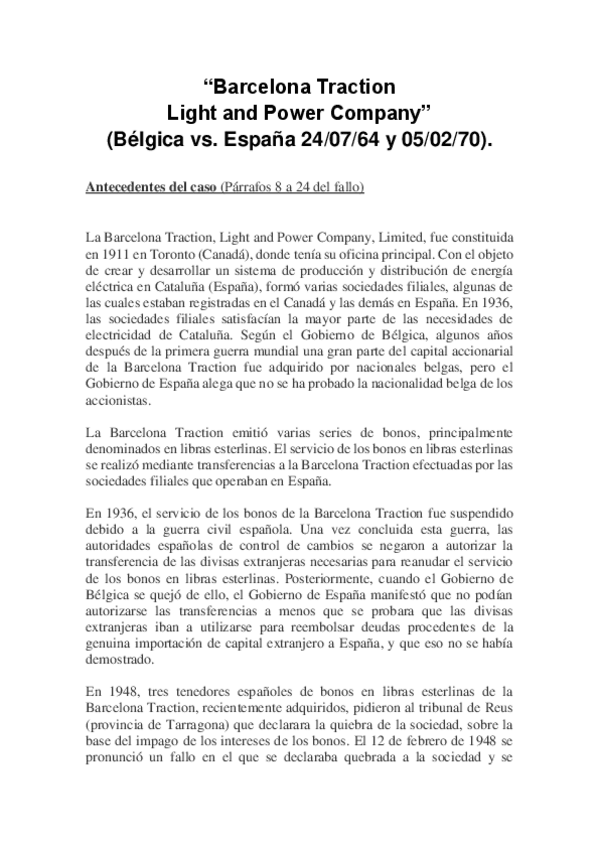 “Barcelona Traction
Light and Power Company”
(Bélgica vs. España 24/07/64 y 05/02/70).

Antecedentes del caso (Párrafos 8 a 24 del fallo)

La Barcelona Traction, Light and Power Company, Limited, fue constituida en 1911 en Toronto (Canadá), donde tenía su oficina principal. Con el objeto de crear y desarrollar un sistema de producción y distribución de energía eléctrica en Cataluña (España), formó varias sociedades filiales, algunas de las cuales estaban registradas en el Canadá y las demás en España. En 1936, las sociedades filiales satisfacían la mayor parte de las necesidades de electricidad de Cataluña. Según el Gobierno de Bélgica, algunos años después de la primera guerra mundial una gran parte del capital accionarial de la Barcelona Traction fue adquirido por nacionales belgas, pero el Gobierno de España alega que no se ha probado la nacionalidad belga de los accionistas.

La Barcelona Traction emitió varias series de bonos, principalmente denominados en libras esterlinas. El servicio de los bonos en libras esterlinas se realizó mediante transferencias a la Barcelona Traction efectuadas por las sociedades filiales que operaban en España.

En 1936, el servicio de los bonos de la Barcelona Traction fue suspendido debido a la guerra civil española. Una vez concluida esta guerra, las autoridades españolas de control de cambios se negaron a autorizar la transferencia de las divisas extranjeras necesarias para reanudar el servicio de los bonos en libras esterlinas. Posteriormente, cuando el Gobierno de Bélgica se quejó de ello, el Gobierno de España manifestó que no podían autorizarse las transferencias a menos que se probara que las divisas extranjeras iban a utilizarse para reembolsar deudas procedentes de la genuina importación de capital extranjero a España, y que eso no se había demostrado.

En 1948, tres tenedores españoles de bonos en libras esterlinas de la Barcelona Traction, recientemente adquiridos, pidieron al tribunal de Reus (provincia de Tarragona) que declarara la quiebra de la sociedad, sobre la base del impago de los intereses de los bonos. El 12 de febrero de 1948 se pronunció un fallo en el que se declaraba quebrada a la sociedad y se